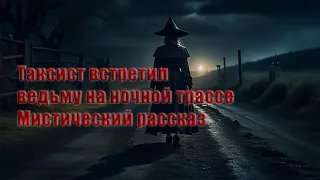 Таксист встретил
ведьму на ночной трассе
Мистический рассказ